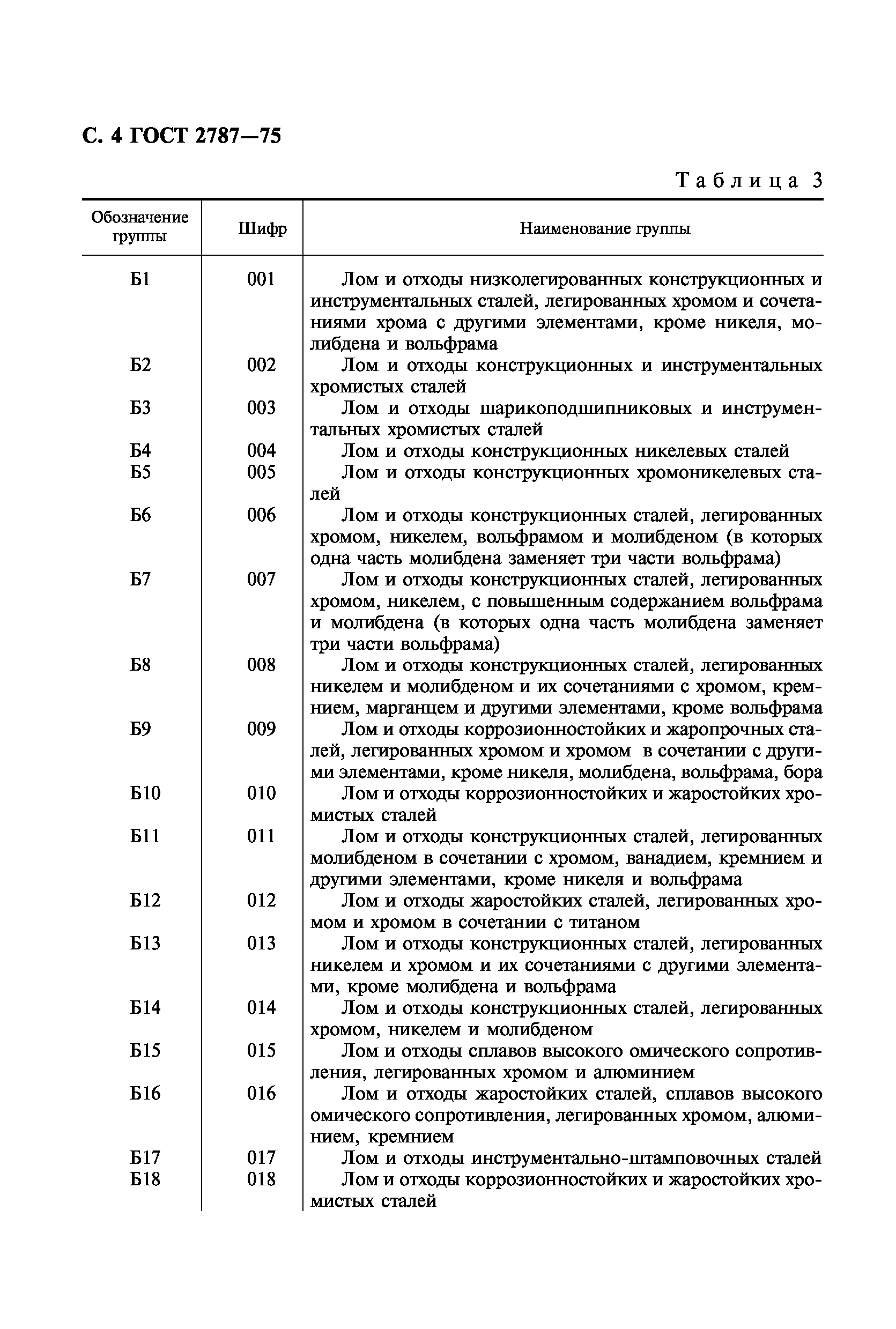 С. 4 ГОСТ 2787—75

Таблица 3

| Обозначение группы | Шифр | Наименование группы |
|---|---|---|
| Б1 | 001 | Лом и отходы низколегированных конструкционных и инструментальных сталей, легированных хромом и сочетаниями хрома с другими элементами, кроме никеля, молибдена и вольфрама |
| Б2 | 002 | Лом и отходы конструкционных и инструментальных хромистых сталей |
| Б3 | 003 | Лом и отходы шарикоподшипниковых и инструментальных хромистых сталей |
| Б4 | 004 | Лом и отходы конструкционных никелевых сталей |
| Б5 | 005 | Лом и отходы конструкционных хромоникелевых сталей |
| Б6 | 006 | Лом и отходы конструкционных сталей, легированных хромом, никелем, вольфрамом и молибденом (в которых одна часть молибдена заменяет три части вольфрама) |
| Б7 | 007 | Лом и отходы конструкционных сталей, легированных хромом, никелем, с повышенным содержанием вольфрама и молибдена (в которых одна часть молибдена заменяет три части вольфрама) |
| Б8 | 008 | Лом и отходы конструкционных сталей, легированных никелем и молибденом и их сочетаниями с хромом, кремнием, марганцем и другими элементами, кроме вольфрама |
| Б9 | 009 | Лом и отходы коррозионностойких и жаропрочных сталей, легированных хромом и хромом в сочетании с другими элементами, кроме никеля, молибдена, вольфрама, бора |
| Б10 | 010 | Лом и отходы коррозионностойких и жаростойких хромистых сталей |
| Б11 | 011 | Лом и отходы конструкционных сталей, легированных молибденом в сочетании с хромом, ванадием, кремнием и другими элементами, кроме никеля и вольфрама |
| Б12 | 012 | Лом и отходы жаростойких сталей, легированных хромом и хромом в сочетании с титаном |
| Б13 | 013 | Лом и отходы конструкционных сталей, легированных никелем и хромом и их сочетаниями с другими элементами, кроме молибдена и вольфрама |
| Б14 | 014 | Лом и отходы конструкционных сталей, легированных хромом, никелем и молибденом |
| Б15 | 015 | Лом и отходы сплавов высокого омического сопротивления, легированных хромом и алюминием |
| Б16 | 016 | Лом и отходы жаростойких сталей, сплавов высокого омического сопротивления, легированных хромом, алюминием, кремнием |
| Б17 | 017 | Лом и отходы инструментально-штамповочных сталей |
| Б18 | 018 | Лом и отходы коррозионностойких и жаростойких хромистых сталей |